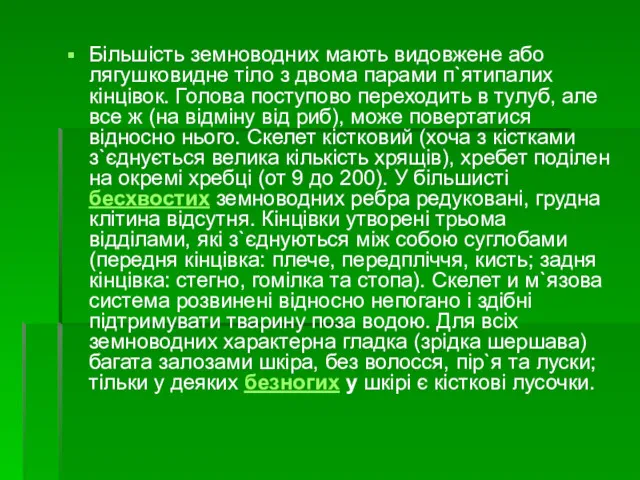 Більшість земноводних мають видовжене або лягушковидне тіло з двома парами п`ятипалих кінцівок. Голова поступово переходить в тулуб, але все ж (на відміну від риб), може повертатися відносно нього. Скелет кістковий (хоча з кістками з`єднується велика кількість хрящів), хребет поділен на окремі хребці (от 9 до 200). У більшисті бесхвостих земноводних ребра редуковані, грудна клітина відсутня. Кінцівки утворені трьома відділами, які з`єднуються між собою суглобами (передня кінцівка: плече, передпліччя, кисть; задня кінцівка: стегно, гомілка та стопа). Скелет и м`язова система розвинені відносно непогано і здібні підтримувати тварину поза водою. Для всіх земноводних характерна гладка (зрідка шершава) багата залозами шкіра, без волосся, пір`я та луски; тільки у деяких безногих у шкірі є кісткові лусочки.